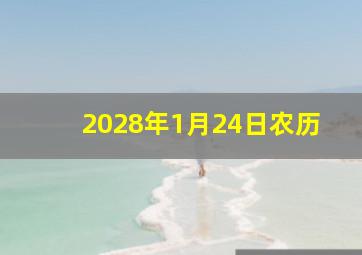 2028年1月24日农历